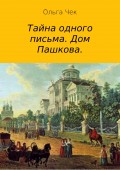 Ольга Чек

Тайна одного письма. Дом Пашкова.